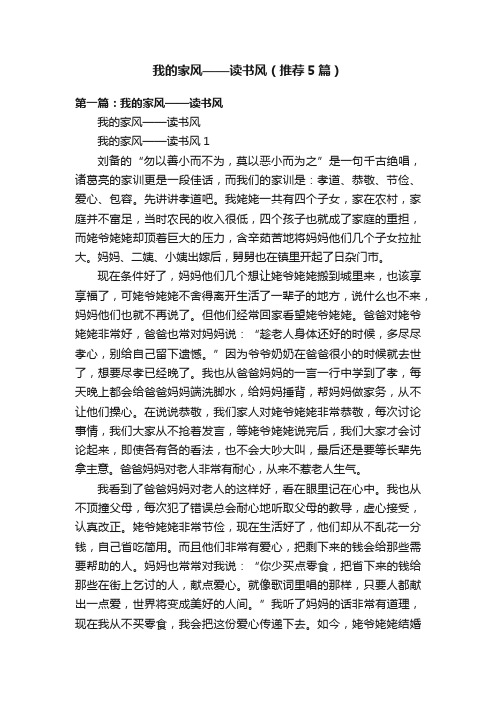 我的家风——读书风（推荐5篇）

第一篇：我的家风——读书风

我的家风——读书风

我的家风——读书风 1

刘备的“勿以善小而不为，莫以恶小而为之”是一句千古绝唱，诸葛亮的家训更是一段佳话，而我们的家训是：孝道、恭敬、节俭、爱心、包容。先讲讲孝道吧。我姥姥一共有四个子女，家在农村，家庭并不富足，当时农民的收入很低，四个孩子也就成了家庭的重担，而姥爷姥姥却顶着巨大的压力，含辛茹苦地将妈妈他们几个子女拉扯大。妈妈、二姨、小姨出嫁后，舅舅也在镇里开起了日杂门市。

现在条件好了，妈妈他们几个想让姥爷姥姥搬到城里来，也该享享福了，可姥爷姥姥不舍得离开生活了一辈子的地方，说什么也不来，妈妈他们也就不再说了。但他们经常回家看望姥爷姥姥。爸爸对姥爷姥姥非常好，爸爸也常对妈妈说：“趁老人身体还好的时候，多尽尽孝心，别给自己留下遗憾。”因为爷爷奶奶在爸爸很小的时候就去世了，想要尽孝已经晚了。我也从爸爸妈妈的一言一行中学到了孝，每天晚上都会给爸爸妈妈端洗脚水，给妈妈捶背，帮妈妈做家务，从不让他们操心。在说说恭敬，我们家人对姥爷姥姥非常恭敬，每次讨论事情，我们大家从不抢着发言，等姥爷姥姥说完后，我们大家才会讨论起来，即使各有各的看法，也不会大吵大叫，最后还是要等长辈先拿主意。爸爸妈妈对老人非常有耐心，从来不惹老人生气。

我看到了爸爸妈妈对老人的这样好，看在眼里记在心中。我也从不顶撞父母，每次犯了错误总会耐心地听取父母的教导，虚心接受，认真改正。姥爷姥姥非常节俭，现在生活好了，他们却从不乱花一分钱，自己省吃简用。而且他们非常有爱心，把剩下来的钱会给那些需要帮助的人。妈妈也常常对我说：“你少买点零食，把省下来的钱给那些在街上乞讨的人，献点爱心。就像歌词里唱的那样，只要人都献出一点爱，世界将变成美好的人间。”我听了妈妈的话非常有道理，现在我从不买零食，我会把这份爱心传递下去。如今，姥爷姥姥结婚